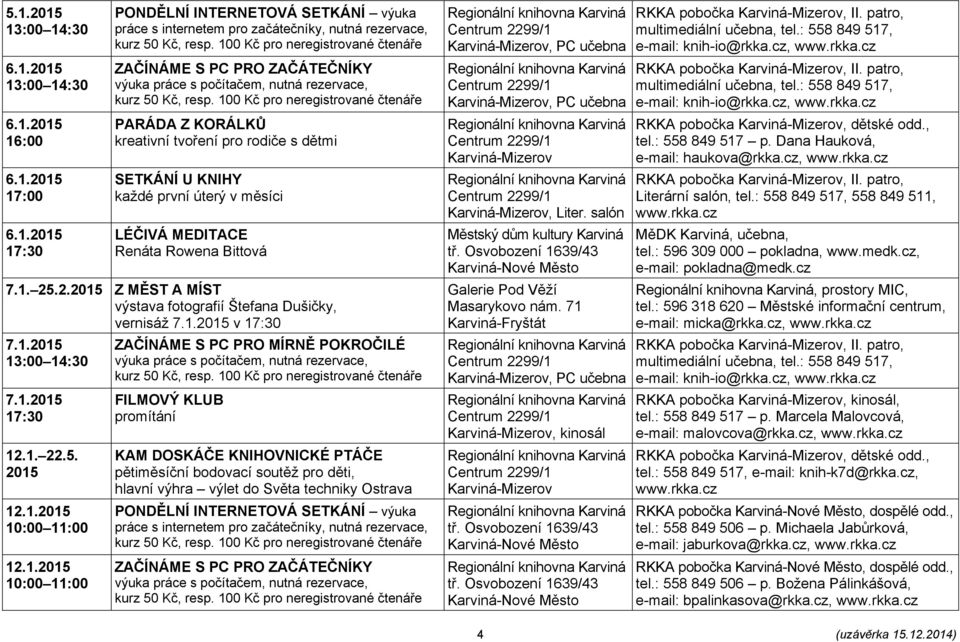 | | | | |
|---|---|---|---|
| 5.1.2015 13:00–14:30 | PONDĚLNÍ INTERNETOVÁ SETKÁNÍ – výuka práce s internetem pro začátečníky, nutná rezervace, kurz 50 Kč, resp. 100 Kč pro neregistrované čtenáře | Regionální knihovna Karviná Centrum 2299/1 Karviná-Mizerov, PC učebna | RKKA pobočka Karviná-Mizerov, II. patro, multimediální učebna, tel.: 558 849 517, e-mail: knih-io@rkka.cz, www.rkka.cz |
| 6.1.2015 13:00–14:30 | ZAČÍNÁME S PC PRO ZAČÁTEČNÍKY výuka práce s počítačem, nutná rezervace, kurz 50 Kč, resp. 100 Kč pro neregistrované čtenáře | Regionální knihovna Karviná Centrum 2299/1 Karviná-Mizerov, PC učebna | RKKA pobočka Karviná-Mizerov, II. patro, multimediální učebna, tel.: 558 849 517, e-mail: knih-io@rkka.cz, www.rkka.cz |
| 6.1.2015 16:00 | PARÁDA Z KORÁLKŮ kreativní tvoření pro rodiče s dětmi | Regionální knihovna Karviná Centrum 2299/1 Karviná-Mizerov | RKKA pobočka Karviná-Mizerov, dětské odd., tel.: 558 849 517 – p. Dana Hauková, e-mail: haukova@rkka.cz, www.rkka.cz |
| 6.1.2015 17:00 | SETKÁNÍ U KNIHY každé první úterý v měsíci | Regionální knihovna Karviná Centrum 2299/1 Karviná-Mizerov, Liter. salón | RKKA pobočka Karviná-Mizerov, II. patro, Literární salón, tel.: 558 849 517, 558 849 511, www.rkka.cz |
| 6.1.2015 17:30 | LÉČIVÁ MEDITACE Renáta Rowena Bittová | Městský dům kultury Karviná tř. Osvobození 1639/43 Karviná-Nové Město | MěDK Karviná, učebna, tel.: 596 309 000 – pokladna, www.medk.cz, e-mail: pokladna@medk.cz |
| 7.1.–25.2.2015 | Z MĚST A MÍST výstava fotografií Štefana Dušičky, vernisáž 7.1.2015 v 17:30 | Galerie Pod Věží Masarykovo nám. 71 Karviná-Fryštát | Regionální knihovna Karviná, prostory MIC, tel.: 596 318 620 – Městské informační centrum, e-mail: micka@rkka.cz, www.rkka.cz |
| 7.1.2015 13:00–14:30 | ZAČÍNÁME S PC PRO MÍRNĚ POKROČILÉ výuka práce s počítačem, nutná rezervace, kurz 50 Kč, resp. 100 Kč pro neregistrované čtenáře | Regionální knihovna Karviná Centrum 2299/1 Karviná-Mizerov, PC učebna | RKKA pobočka Karviná-Mizerov, II. patro, multimediální učebna, tel.: 558 849 517, e-mail: knih-io@rkka.cz, www.rkka.cz |
| 7.1.2015 17:30 | FILMOVÝ KLUB promítání | Regionální knihovna Karviná Centrum 2299/1 Karviná-Mizerov, kinosál | RKKA pobočka Karviná-Mizerov, kinosál, tel.: 558 849 517 – p. Marcela Malovcová, e-mail: malovcova@rkka.cz, www.rkka.cz |
| 12.1.–22.5. 2015 | KAM DOSKÁČE KNIHOVNICKÉ PTÁČE pětiměsíční bodovací soutěž pro děti, hlavní výhra – výlet do Světa techniky Ostrava | Regionální knihovna Karviná Centrum 2299/1 Karviná-Mizerov | RKKA pobočka Karviná-Mizerov, dětské odd., tel.: 558 849 517, e-mail: knih-k7d@rkka.cz, www.rkka.cz |
| 12.1.2015 10:00–11:00 | PONDĚLNÍ INTERNETOVÁ SETKÁNÍ – výuka práce s internetem pro začátečníky, nutná rezervace, kurz 50 Kč, resp. 100 Kč pro neregistrované čtenáře | Regionální knihovna Karviná tř. Osvobození 1639/43 Karviná-Nové Město | RKKA pobočka Karviná-Nové Město, dospělé odd., tel.: 558 849 506 – p. Michaela Jabůrková, e-mail: jaburkova@rkka.cz, www.rkka.cz |
| 12.1.2015 10:00–11:00 | ZAČÍNÁME S PC PRO ZAČÁTEČNÍKY výuka práce s počítačem, nutná rezervace, kurz 50 Kč, resp. 100 Kč pro neregistrované čtenáře | Regionální knihovna Karviná tř. Osvobození 1639/43 Karviná-Nové Město | RKKA pobočka Karviná-Nové Město, dospělé odd., tel.: 558 849 506 – p. Božena Pálinkášová, e-mail: bpalinkasova@rkka.cz, www.rkka.cz |

4

(uzávěrka 15.12.2014)